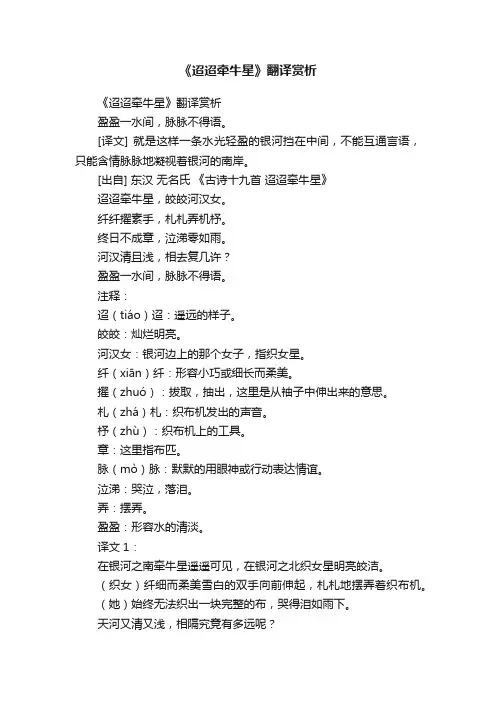 《迢迢牵牛星》翻译赏析

《迢迢牵牛星》翻译赏析

盈盈一水间，脉脉不得语。

[译文] 就是这样一条水光轻盈的银河挡在中间，不能互通言语，只能含情脉脉地凝视着银河的南岸。

[出自] 东汉 无名氏 《古诗十九首 迢迢牵牛星》

迢迢牵牛星，皎皎河汉女。

纤纤擢素手，札札弄机杼。

终日不成章，泣涕零如雨。

河汉清且浅，相去复几许？

盈盈一水间，脉脉不得语。

注释：

迢（tiáo）迢：遥远的样子。

皎皎：灿烂明亮。

河汉女：银河边上的那个女子，指织女星。

纤（xiān）纤：形容小巧或细长而柔美。

擢（zhuó）：拔取，抽出，这里是从袖子中伸出来的意思。

札（zhá）札：织布机发出的声音。

杼（zhù）：织布机上的工具。

章：这里指布匹。

脉（mò）脉：默默的用眼神或行动表达情谊。

泣涕：哭泣，落泪。

弄：摆弄。

盈盈：形容水的清淡。

译文 1：

在银河之南牵牛星遥遥可见，在银河之北织女星明亮皎洁。

（织女）纤细而柔美雪白的双手向前伸起，札札地摆弄着织布机。

（她）始终无法织出一块完整的布，哭得泪如雨下。

天河又清又浅，相隔究竟有多远呢？